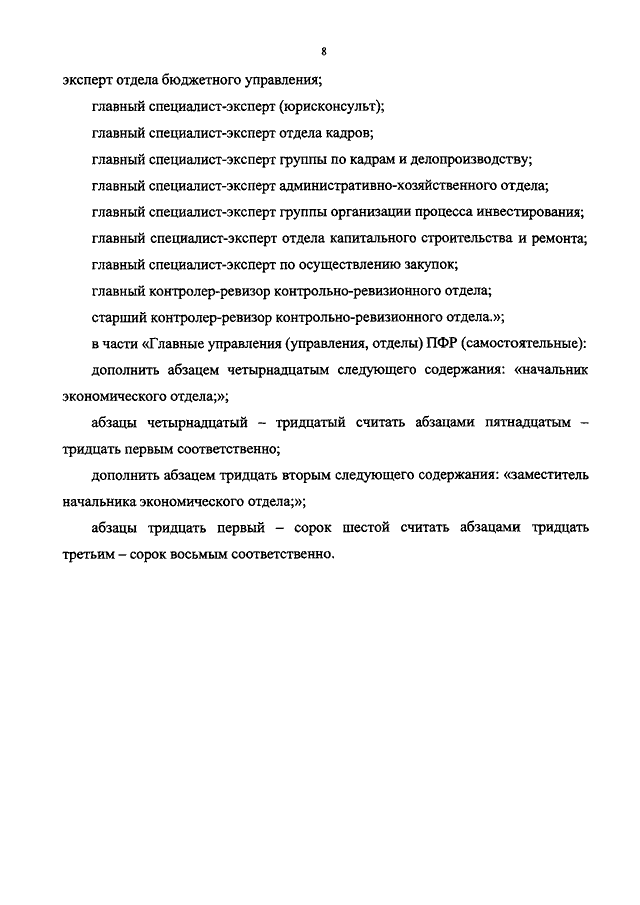 8

эксперт отдела бюджетного управления;

главный специалист-эксперт (юрисконсульт);

главный специалист-эксперт отдела кадров;

главный специалист-эксперт группы по кадрам и делопроизводству;

главный специалист-эксперт административно-хозяйственного отдела;

главный специалист-эксперт группы организации процесса инвестирования;

главный специалист-эксперт отдела капитального строительства и ремонта;

главный специалист-эксперт по осуществлению закупок;

главный контролер-ревизор контрольно-ревизионного отдела;

старший контролер-ревизор контрольно-ревизионного отдела.»;

в части «Главные управления (управления, отделы) ПФР (самостоятельные):

дополнить абзацем четырнадцатым следующего содержания: «начальник экономического отдела;»;

абзацы четырнадцатый – тридцатый считать абзацами пятнадцатым – тридцать первым соответственно;

дополнить абзацем тридцать вторым следующего содержания: «заместитель начальника экономического отдела;»;

абзацы тридцать первый – сорок шестой считать абзацами тридцать третьим – сорок восьмым соответственно.